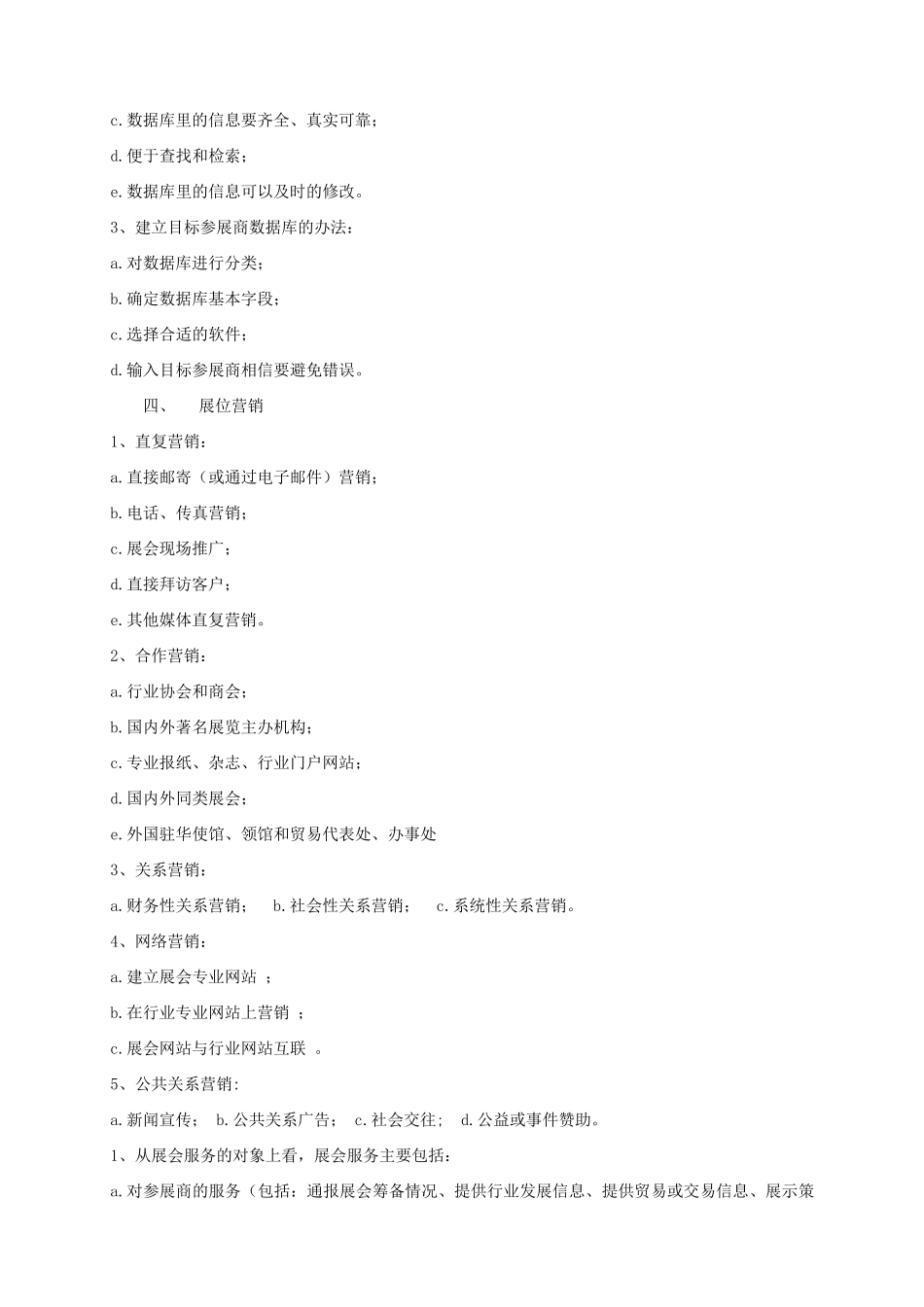 c.数据库里的信息要齐全、真实可靠；

d.便于查找和检索；

e.数据库里的信息可以及时的修改。

3、建立目标参展商数据库的办法：

a.对数据库进行分类；

b.确定数据库基本字段；

c.选择合适的软件；

d.输入目标参展商相信要避免错误。

四、 展位营销

1、直复营销：

a.直接邮寄（或通过电子邮件）营销；

b.电话、传真营销；

c.展会现场推广；

d.直接拜访客户；

e.其他媒体直复营销。

2、合作营销：

a.行业协会和商会；

b.国内外著名展览主办机构；

c.专业报纸、杂志、行业门户网站；

d.国内外同类展会；

e.外国驻华使馆、领馆和贸易代表处、办事处

3、关系营销：

a.财务性关系营销； b.社会性关系营销； c.系统性关系营销。

4、网络营销：

a.建立展会专业网站 ；

b.在行业专业网站上营销 ；

c.展会网站与行业网站互联 。

5、公共关系营销:

a.新闻宣传； b.公共关系广告； c.社会交往； d.公益或事件赞助。

1、从展会服务的对象上看，展会服务主要包括：

a.对参展商的服务（包括：通报展会筹备情况、提供行业发展信息、提供贸易或交易信息、展示策